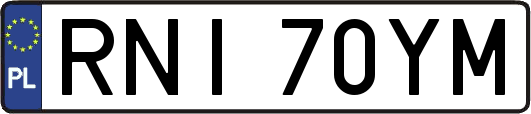 PL

RNI 70YM